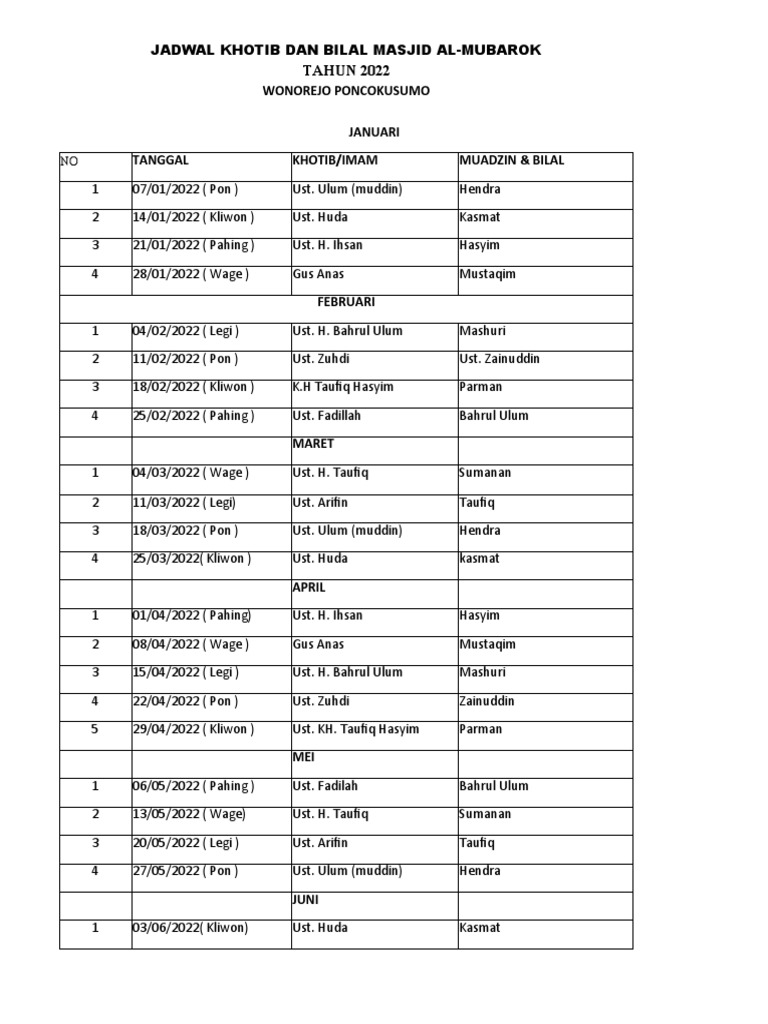 JADWAL KHOTIB DAN BILAL MASJID AL-MUBAROK
TAHUN 2022
WONOREJO PONCOKUSUMO

JANUARI

| NO | TANGGAL | KHOTIB/IMAM | MUADZIN & BILAL |
|---|---|---|---|
| 1 | 07/01/2022 ( Pon ) | Ust. Ulum (muddin) | Hendra |
| 2 | 14/01/2022 ( Kliwon ) | Ust. Huda | Kasmat |
| 3 | 21/01/2022 ( Pahing ) | Ust. H. Ihsan | Hasyim |
| 4 | 28/01/2022 ( Wage ) | Gus Anas | Mustaqim |
| | | FEBRUARI | |
| 1 | 04/02/2022 ( Legi ) | Ust. H. Bahrul Ulum | Mashuri |
| 2 | 11/02/2022 ( Pon ) | Ust. Zuhdi | Ust. Zainuddin |
| 3 | 18/02/2022 ( Kliwon ) | K.H Taufiq Hasyim | Parman |
| 4 | 25/02/2022 ( Pahing ) | Ust. Fadillah | Bahrul Ulum |
| | | MARET | |
| 1 | 04/03/2022 ( Wage ) | Ust. H. Taufiq | Sumanan |
| 2 | 11/03/2022 ( Legi) | Ust. Arifin | Taufiq |
| 3 | 18/03/2022 ( Pon ) | Ust. Ulum (muddin) | Hendra |
| 4 | 25/03/2022( Kliwon ) | Ust. Huda | kasmat |
| | | APRIL | |
| 1 | 01/04/2022 ( Pahing) | Ust. H. Ihsan | Hasyim |
| 2 | 08/04/2022 ( Wage ) | Gus Anas | Mustaqim |
| 3 | 15/04/2022 ( Legi ) | Ust. H. Bahrul Ulum | Mashuri |
| 4 | 22/04/2022 ( Pon ) | Ust. Zuhdi | Zainuddin |
| 5 | 29/04/2022 ( Kliwon ) | Ust. KH. Taufiq Hasyim | Parman |
| | | MEI | |
| 1 | 06/05/2022 ( Pahing ) | Ust. Fadilah | Bahrul Ulum |
| 2 | 13/05/2022 ( Wage) | Ust. H. Taufiq | Sumanan |
| 3 | 20/05/2022 ( Legi ) | Ust. Arifin | Taufiq |
| 4 | 27/05/2022 ( Pon ) | Ust. Ulum (muddin) | Hendra |
| | | JUNI | |
| 1 | 03/06/2022( Kliwon) | Ust. Huda | Kasmat |